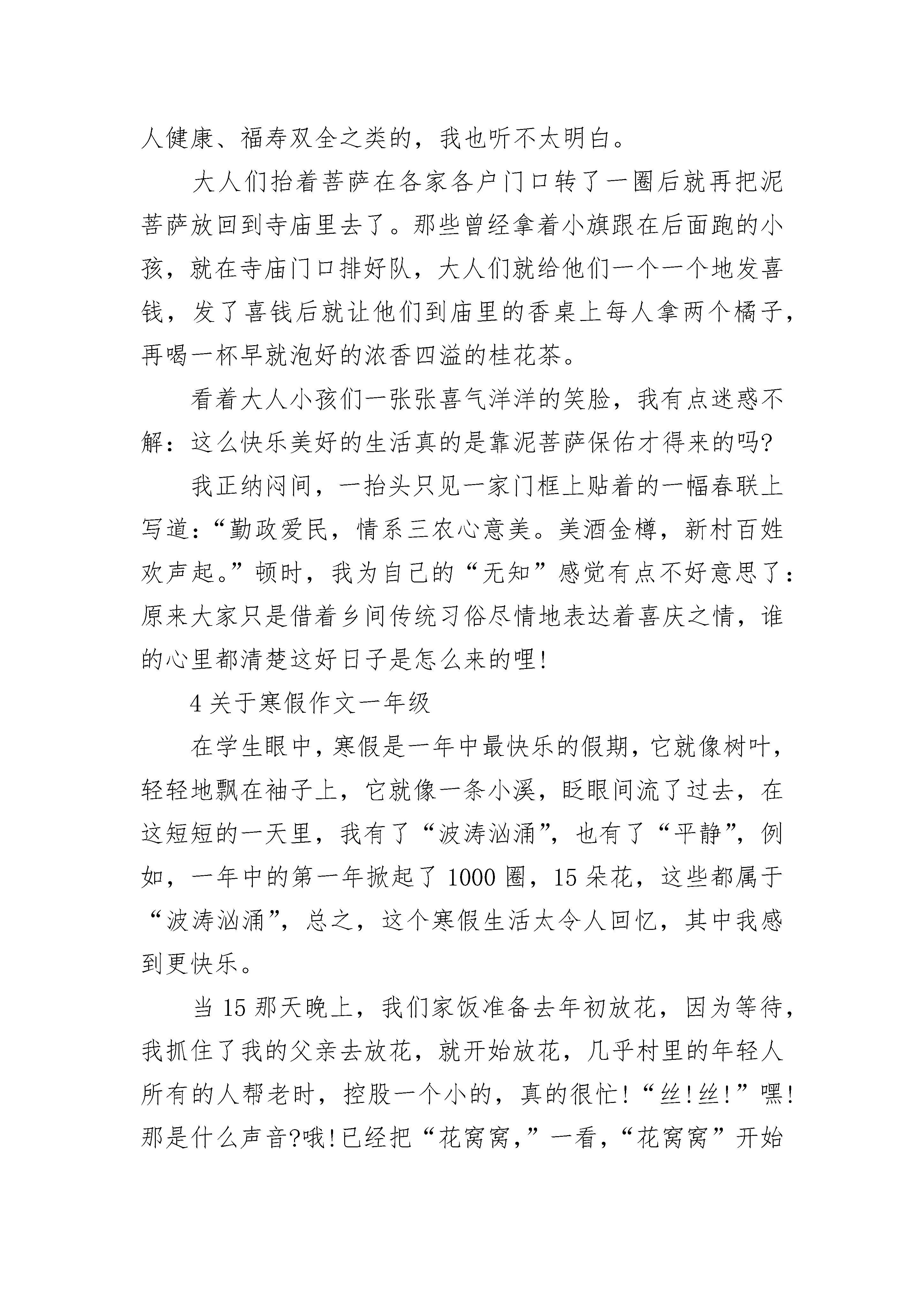 人健康、福寿双全之类的，我也听不太明白。

大人们抬着菩萨在各家各户门口转了一圈后就再把泥菩萨放回到寺庙里去了。那些曾经拿着小旗跟在后面跑的小孩，就在寺庙门口排好队，大人们就给他们一个一个地发喜钱，发了喜钱后就让他们到庙里的香桌上每人拿两个橘子，再喝一杯早就泡好的浓香四溢的桂花茶。

看着大人小孩们一张张喜气洋洋的笑脸，我有点迷惑不解：这么快乐美好的生活真的是靠泥菩萨保佑才得来的吗?

我正纳闷间，一抬头只见一家门框上贴着的一幅春联上写道：“勤政爱民，情系三农心意美。美酒金樽，新村百姓欢声起。”顿时，我为自己的“无知”感觉有点不好意思了：原来大家只是借着乡间传统习俗尽情地表达着喜庆之情，谁的心里都清楚这好日子是怎么来的哩!

4 关于寒假作文一年级

在学生眼中，寒假是一年中最快乐的假期，它就像树叶，轻轻地飘在袖子上，它就像一条小溪，眨眼间流了过去，在这短短的一天里，我有了“波涛汹涌”，也有了“平静”，例如，一年中的第一年掀起了 1000 圈，15 朵花，这些都属于“波涛汹涌”，总之，这个寒假生活太令人回忆，其中我感到更快乐。

当 15 那天晚上，我们家饭准备去年初放花，因为等待，我抓住了我的父亲去放花，就开始放花，几乎村里的年轻人所有的人帮老时，控股一个小的，真的很忙!“丝!丝!”嘿!那是什么声音?哦!已经把“花窝窝，”一看，“花窝窝”开始